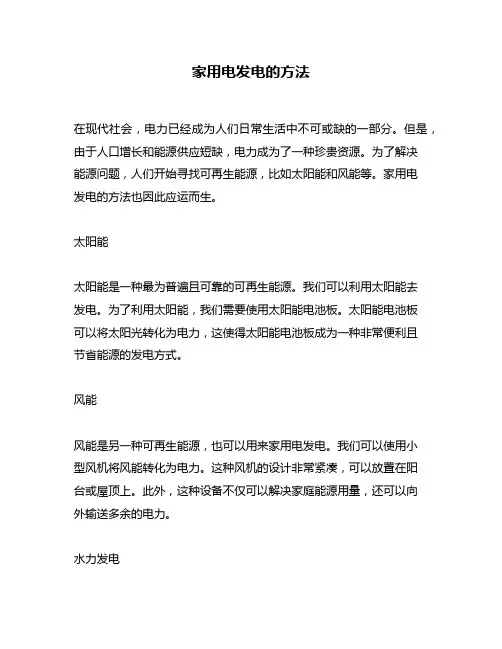 家用电发电的方法

在现代社会，电力已经成为人们日常生活中不可或缺的一部分。但是，由于人口增长和能源供应短缺，电力成为了一种珍贵资源。为了解决能源问题，人们开始寻找可再生能源，比如太阳能和风能等。家用电发电的方法也因此应运而生。

太阳能

太阳能是一种最为普遍且可靠的可再生能源。我们可以利用太阳能去发电。为了利用太阳能，我们需要使用太阳能电池板。太阳能电池板可以将太阳光转化为电力，这使得太阳能电池板成为一种非常便利且节省能源的发电方式。

风能

风能是另一种可再生能源，也可以用来家用电发电。我们可以使用小型风机将风能转化为电力。这种风机的设计非常紧凑，可以放置在阳台或屋顶上。此外，这种设备不仅可以解决家庭能源用量，还可以向外输送多余的电力。

水力发电